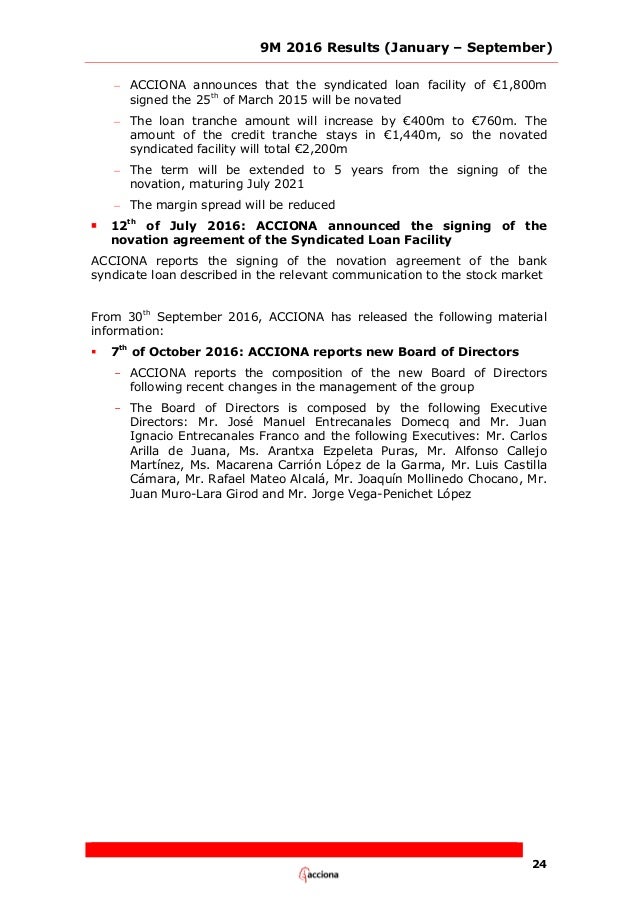 9M 2016 Results (January – September)

– ACCIONA announces that the syndicated loan facility of €1,800m signed the 25$^{th}$ of March 2015 will be novated

– The loan tranche amount will increase by €400m to €760m. The amount of the credit tranche stays in €1,440m, so the novated syndicated facility will total €2,200m

– The term will be extended to 5 years from the signing of the novation, maturing July 2021

– The margin spread will be reduced

▪ 12$^{th}$ of July 2016: ACCIONA announced the signing of the novation agreement of the Syndicated Loan Facility

ACCIONA reports the signing of the novation agreement of the bank syndicate loan described in the relevant communication to the stock market

From 30$^{th}$ September 2016, ACCIONA has released the following material information:

▪ 7$^{th}$ of October 2016: ACCIONA reports new Board of Directors

– ACCIONA reports the composition of the new Board of Directors following recent changes in the management of the group

– The Board of Directors is composed by the following Executive Directors: Mr. José Manuel Entrecanales Domecq and Mr. Juan Ignacio Entrecanales Franco and the following Executives: Mr. Carlos Arilla de Juana, Ms. Arantxa Ezpeleta Puras, Mr. Alfonso Callejo Martínez, Ms. Macarena Carrión López de la Garma, Mr. Luis Castilla Cámara, Mr. Rafael Mateo Alcalá, Mr. Joaquín Mollinedo Chocano, Mr. Juan Muro-Lara Girod and Mr. Jorge Vega-Penichet López

24

acciona